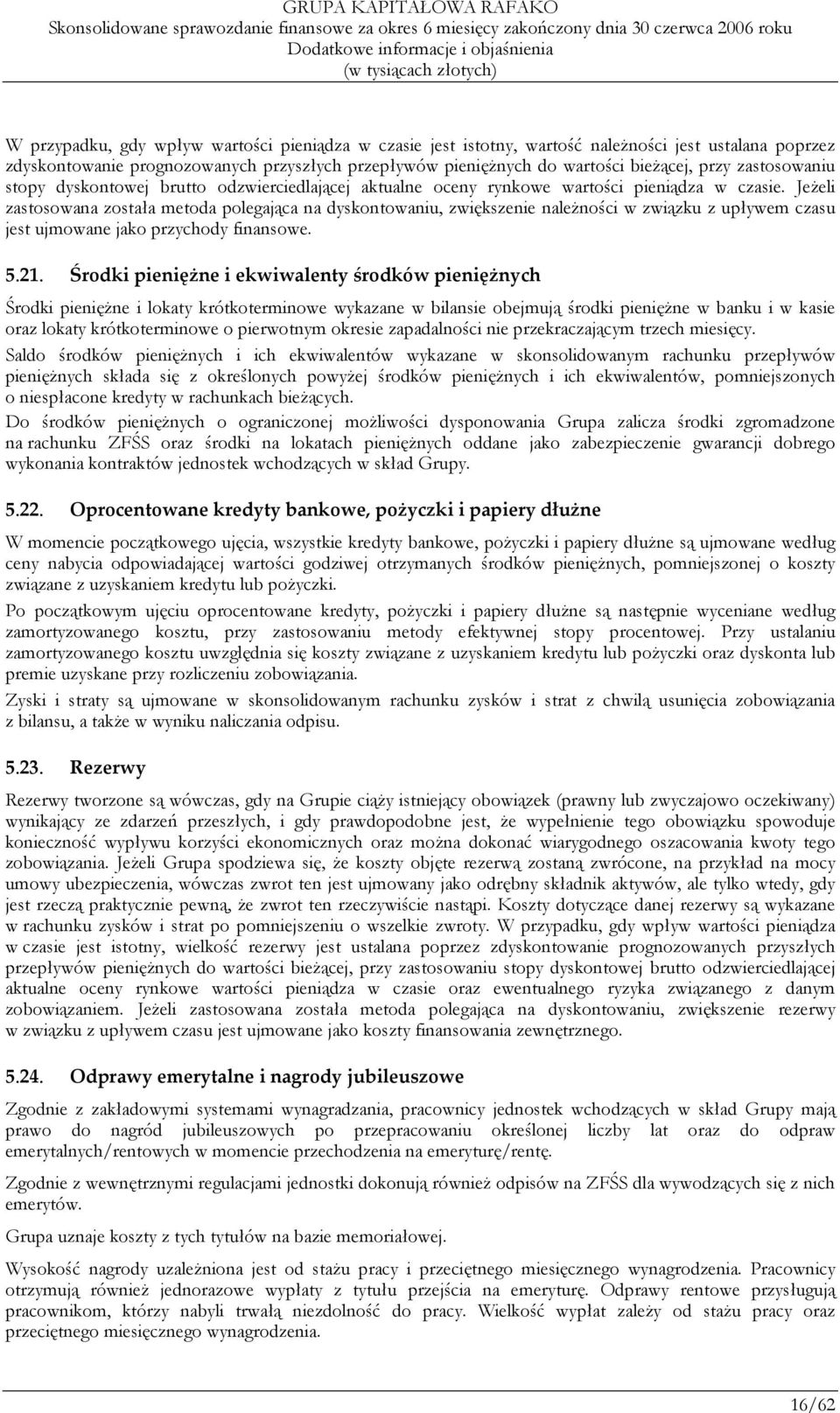 GRUPA KAPITAŁOWA RAFAKO
Skonsolidowane sprawozdanie finansowe za okres 6 miesięcy zakończony dnia 30 czerwca 2006 roku
Dodatkowe informacje i objaśnienia
(w tysiącach złotych)

W przypadku, gdy wpływ wartości pieniądza w czasie jest istotny, wartość należności jest ustalana poprzez zdyskontowanie prognozowanych przyszłych przepływów pieniężnych do wartości bieżącej, przy zastosowaniu stopy dyskontowej brutto odzwierciedlającej aktualne oceny rynkowe wartości pieniądza w czasie. Jeżeli zastosowana została metoda polegająca na dyskontowaniu, zwiększenie należności w związku z upływem czasu jest ujmowane jako przychody finansowe.

5.21. Środki pieniężne i ekwiwalenty środków pieniężnych

Środki pieniężne i lokaty krótkoterminowe wykazane w bilansie obejmują środki pieniężne w banku i w kasie oraz lokaty krótkoterminowe o pierwotnym okresie zapadalności nie przekraczającym trzech miesięcy.

Saldo środków pieniężnych i ich ekwiwalentów wykazane w skonsolidowanym rachunku przepływów pieniężnych składa się z określonych powyżej środków pieniężnych i ich ekwiwalentów, pomniejszonych o niespłacone kredyty w rachunkach bieżących.

Do środków pieniężnych o ograniczonej możliwości dysponowania Grupa zalicza środki zgromadzone na rachunku ZFŚS oraz środki na lokatach pieniężnych oddane jako zabezpieczenie gwarancji dobrego wykonania kontraktów jednostek wchodzących w skład Grupy.

5.22. Oprocentowane kredyty bankowe, pożyczki i papiery dłużne

W momencie początkowego ujęcia, wszystkie kredyty bankowe, pożyczki i papiery dłużne są ujmowane według ceny nabycia odpowiadającej wartości godziwej otrzymanych środków pieniężnych, pomniejszonej o koszty związane z uzyskaniem kredytu lub pożyczki.

Po początkowym ujęciu oprocentowane kredyty, pożyczki i papiery dłużne są następnie wyceniane według zamortyzowanego kosztu, przy zastosowaniu metody efektywnej stopy procentowej. Przy ustalaniu zamortyzowanego kosztu uwzględnia się koszty związane z uzyskaniem kredytu lub pożyczki oraz dyskonta lub premie uzyskane przy rozliczeniu zobowiązania.

Zyski i straty są ujmowane w skonsolidowanym rachunku zysków i strat z chwilą usunięcia zobowiązania z bilansu, a także w wyniku naliczania odpisu.

5.23. Rezerwy

Rezerwy tworzone są wówczas, gdy na Grupie ciąży istniejący obowiązek (prawny lub zwyczajowo oczekiwany) wynikający ze zdarzeń przeszłych, i gdy prawdopodobne jest, że wypełnienie tego obowiązku spowoduje konieczność wypływu korzyści ekonomicznych oraz można dokonać wiarygodnego oszacowania kwoty tego zobowiązania. Jeżeli Grupa spodziewa się, że koszty objęte rezerwą zostaną zwrócone, na przykład na mocy umowy ubezpieczenia, wówczas zwrot ten jest ujmowany jako odrębny składnik aktywów, ale tylko wtedy, gdy jest rzeczą praktycznie pewną, że zwrot ten rzeczywiście nastąpi. Koszty dotyczące danej rezerwy są wykazane w rachunku zysków i strat po pomniejszeniu o wszelkie zwroty. W przypadku, gdy wpływ wartości pieniądza w czasie jest istotny, wielkość rezerwy jest ustalana poprzez zdyskontowanie prognozowanych przyszłych przepływów pieniężnych do wartości bieżącej, przy zastosowaniu stopy dyskontowej brutto odzwierciedlającej aktualne oceny rynkowe wartości pieniądza w czasie oraz ewentualnego ryzyka związanego z danym zobowiązaniem. Jeżeli zastosowana została metoda polegająca na dyskontowaniu, zwiększenie rezerwy w związku z upływem czasu jest ujmowane jako koszty finansowania zewnętrznego.

5.24. Odprawy emerytalne i nagrody jubileuszowe

Zgodnie z zakładowymi systemami wynagradzania, pracownicy jednostek wchodzących w skład Grupy mają prawo do nagród jubileuszowych po przepracowaniu określonej liczby lat oraz do odpraw emerytalnych/rentowych w momencie przechodzenia na emeryturę/rentę.

Zgodnie z wewnętrznymi regulacjami jednostki dokonują również odpisów na ZFŚS dla wywodzących się z nich emerytów.

Grupa uznaje koszty z tych tytułów na bazie memoriałowej.

Wysokość nagrody uzależniona jest od stażu pracy i przeciętnego miesięcznego wynagrodzenia. Pracownicy otrzymują również jednorazowe wypłaty z tytułu przejścia na emeryturę. Odprawy rentowe przysługują pracownikom, którzy nabyli trwałą niezdolność do pracy. Wielkość wypłat zależy od stażu pracy oraz przeciętnego miesięcznego wynagrodzenia.

16/62